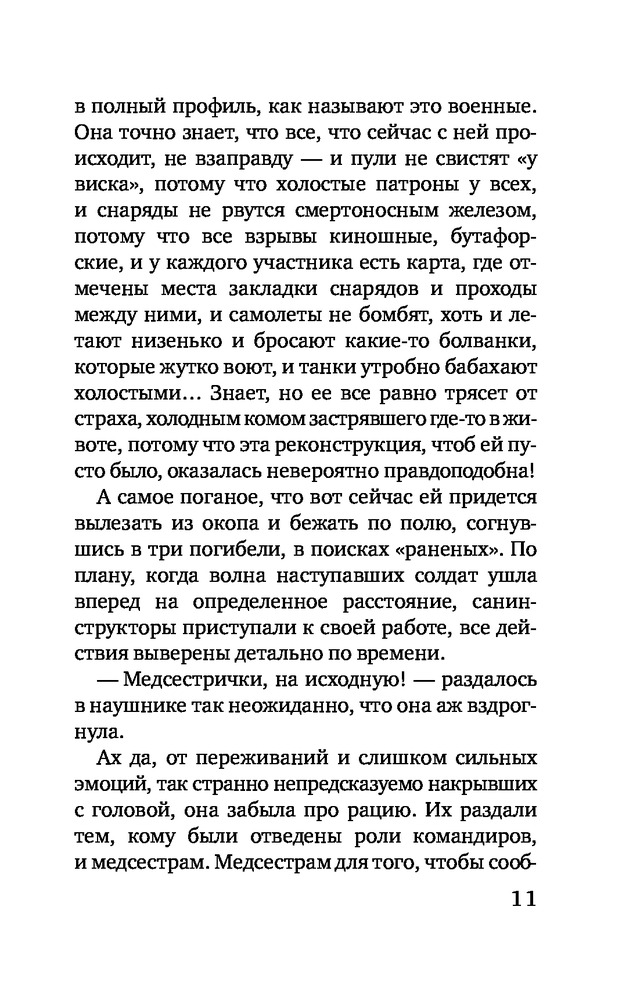 в полный профиль, как называют это военные. Она точно знает, что все, что сейчас с ней происходит, не взаправду — и пули не свистят «у виска», потому что холостые патроны у всех, и снаряды не рвутся смертоносным железом, потому что все взрывы киношные, бутафорские, и у каждого участника есть карта, где отмечены места закладки снарядов и проходы между ними, и самолеты не бомбят, хоть и летают низенько и бросают какие-то болванки, которые жутко воют, и танки утробно бабахают холостыми… Знает, но ее все равно трясет от страха, холодным комом застрявшего где-то в животе, потому что эта реконструкция, чтоб ей пусто было, оказалась невероятно правдоподобна!

А самое поганое, что вот сейчас ей придется вылезать из окопа и бежать по полю, согнувшись в три погибели, в поисках «раненых». По плану, когда волна наступавших солдат ушла вперед на определенное расстояние, санинструкторы приступали к своей работе, все действия выверены детально по времени.

— Медсестрички, на исходную! — раздалось в наушнике так неожиданно, что она аж вздрогнула.

Ах да, от переживаний и слишком сильных эмоций, так странно непредсказуемо накрывших с головой, она забыла про рацию. Их раздали тем, кому были отведены роли командиров, и медсестрам. Медсестрам для того, чтобы сооб-

11